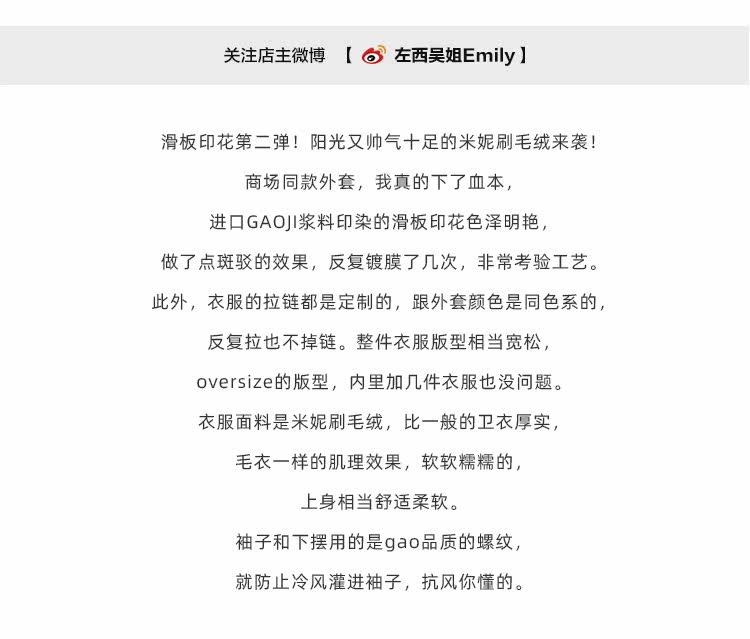 关注店主微博 【 左西吴姐Emily 】

滑板印花第二弹！阳光又帅气十足的米妮刷毛绒来袭！

商场同款外套，我真的下了血本，

进口GAOJI浆料印染的滑板印花色泽明艳，

做了点斑驳的效果，反复镀膜了几次，非常考验工艺。

此外，衣服的拉链都是定制的，跟外套颜色是同色系的，

反复拉也不掉链。整件衣服版型相当宽松，

oversize的版型，内里加几件衣服也没问题。

衣服面料是米妮刷毛绒，比一般的卫衣厚实，

毛衣一样的肌理效果，软软糯糯的，

上身相当舒适柔软。

袖子和下摆用的是gao品质的螺纹，

就防止冷风灌进袖子，抗风你懂的。